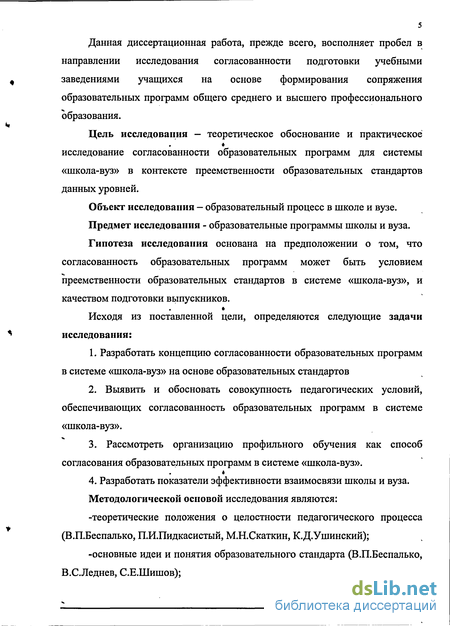 5

Данная диссертационная работа, прежде всего, восполняет пробел в направлении исследования согласованности подготовки учебными заведениями учащихся на основе формирования сопряжения образовательных программ общего среднего и высшего профессионального образования.

Цель исследования – теоретическое обоснование и практическое исследование согласованности образовательных программ для системы «школа-вуз» в контексте преемственности образовательных стандартов данных уровней.

Объект исследования – образовательный процесс в школе и вузе.

Предмет исследования - образовательные программы школы и вуза.

Гипотеза исследования основана на предположении о том, что согласованность образовательных программ может быть условием преемственности образовательных стандартов в системе «школа-вуз», и качеством подготовки выпускников.

Исходя из поставленной цели, определяются следующие задачи исследования:

1. Разработать концепцию согласованности образовательных программ в системе «школа-вуз» на основе образовательных стандартов

2. Выявить и обосновать совокупность педагогических условий, обеспечивающих согласованность образовательных программ в системе «школа-вуз».

3. Рассмотреть организацию профильного обучения как способ согласования образовательных программ в системе «школа-вуз».

4. Разработать показатели эффективности взаимосвязи школы и вуза.

Методологической основой исследования являются:

-теоретические положения о целостности педагогического процесса (В.П.Беспалько, П.И.Пидкасистый, М.Н.Скаткин, К.Д.Ушинский);

-основные идеи и понятия образовательного стандарта (В.П.Беспалько, В.С.Леднев, С.Е.Шишов);

dsLib.net
библиотека диссертаций